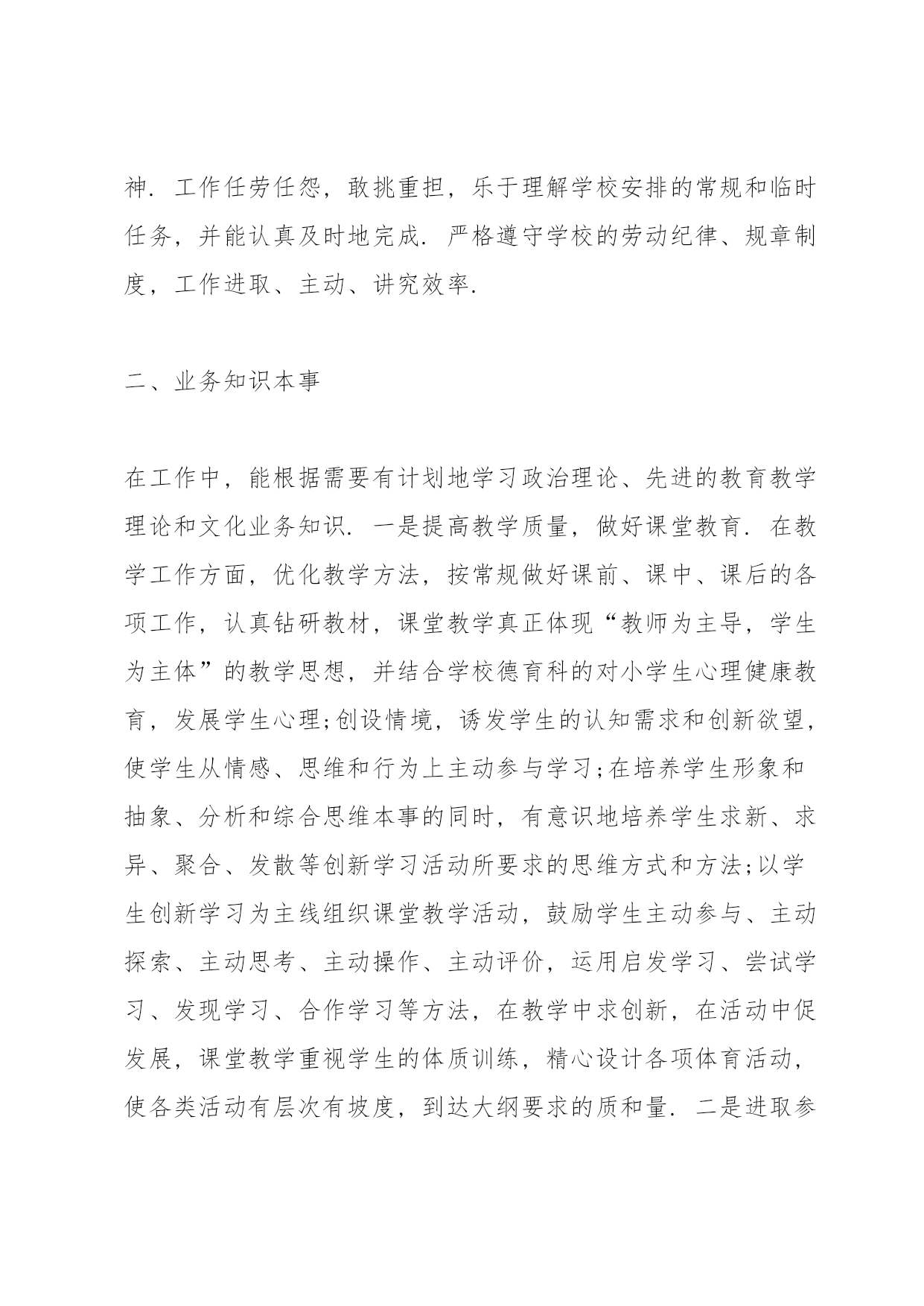 神. 工作任劳任怨，敢挑重担，乐于理解学校安排的常规和临时任务，并能认真及时地完成. 严格遵守学校的劳动纪律、规章制度，工作进取、主动、讲究效率.

二、业务知识本事

在工作中，能根据需要有计划地学习政治理论、先进的教育教学理论和文化业务知识. 一是提高教学质量，做好课堂教育. 在教学工作方面，优化教学方法，按常规做好课前、课中、课后的各项工作，认真钻研教材，课堂教学真正体现“教师为主导，学生为主体”的教学思想，并结合学校德育科的对小学生心理健康教育，发展学生心理;创设情境，诱发学生的认知需求和创新欲望，使学生从情感、思维和行为上主动参与学习;在培养学生形象和抽象、分析和综合思维本事的同时，有意识地培养学生求新、求异、聚合、发散等创新学习活动所要求的思维方式和方法;以学生创新学习为主线组织课堂教学活动，鼓励学生主动参与、主动探索、主动思考、主动操作、主动评价，运用启发学习、尝试学习、发现学习、合作学习等方法，在教学中求创新，在活动中促发展，课堂教学重视学生的体质训练，精心设计各项体育活动，使各类活动有层次有坡度，到达大纲要求的质和量. 二是进取参